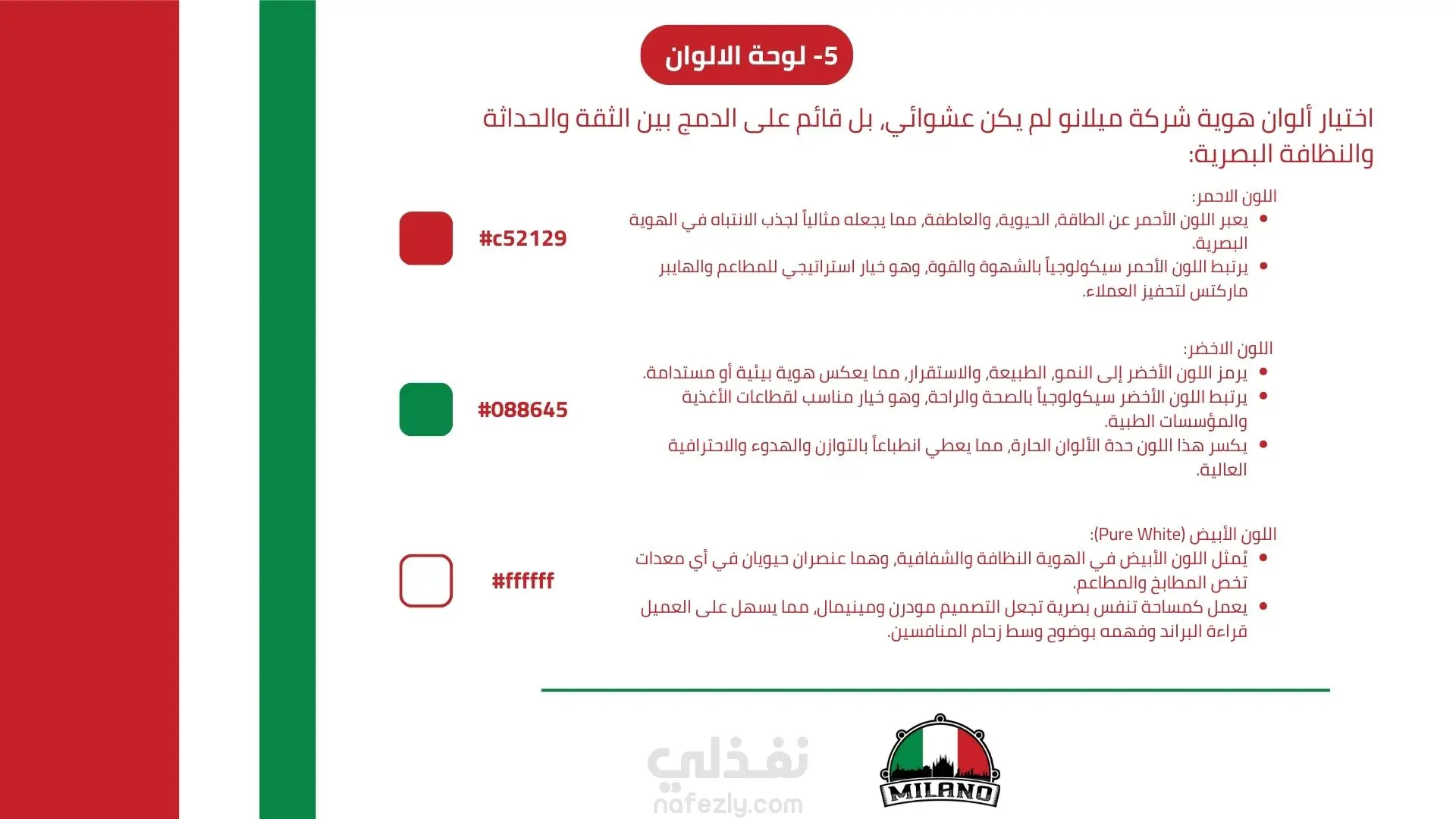 5- لوحة الالوان

اختيار ألوان هوية شركة ميلانو لم يكن عشوائي، بل قائم على الدمج بين الثقة والحداثة والنظافة البصرية:

اللون الاحمر:
• يعبر اللون الأحمر عن الطاقة، الحيوية، والعاطفة، مما يجعله مثالياً لجذب الانتباه في الهوية البصرية.
• يرتبط اللون الأحمر سيكولوجياً بالشهوة والقوة، وهو خيار استراتيجي للمطاعم والهايبر ماركتس لتحفيز العملاء.

#c52129

اللون الاخضر:
• يرمز اللون الأخضر إلى النمو، الطبيعة، والاستقرار، مما يعكس هوية بيئية أو مستدامة.
• يرتبط اللون الأخضر سيكولوجياً بالصحة والراحة، وهو خيار مناسب لقطاعات الأغذية والمؤسسات الطبية.
• يكسر هذا اللون حدة الألوان الحارة، مما يعطي انطباعاً بالتوازن والهدوء والاحترافية العالية.

#088645

اللون الأبيض (Pure White):
• يُمثل اللون الأبيض في الهوية النظافة والشفافية، وهما عنصران حيويان في أي معدات تخص المطابخ والمطاعم.
• يعمل كمساحة تنفس بصرية تجعل التصميم مودرن ومينيمال، مما يسهل على العميل قراءة البراند وفهمه بوضوح وسط زحام المنافسين.

#ffffff

نفذلي
nafezly.com

MILANO